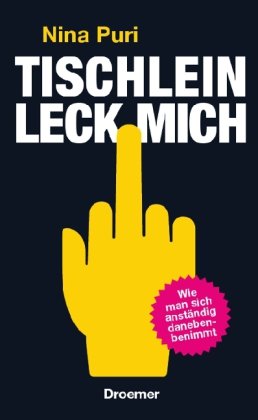 Nina Puri

TISCHLEIN LECK MICH

Wie man sich anständig danebenbenimmt

Droemer